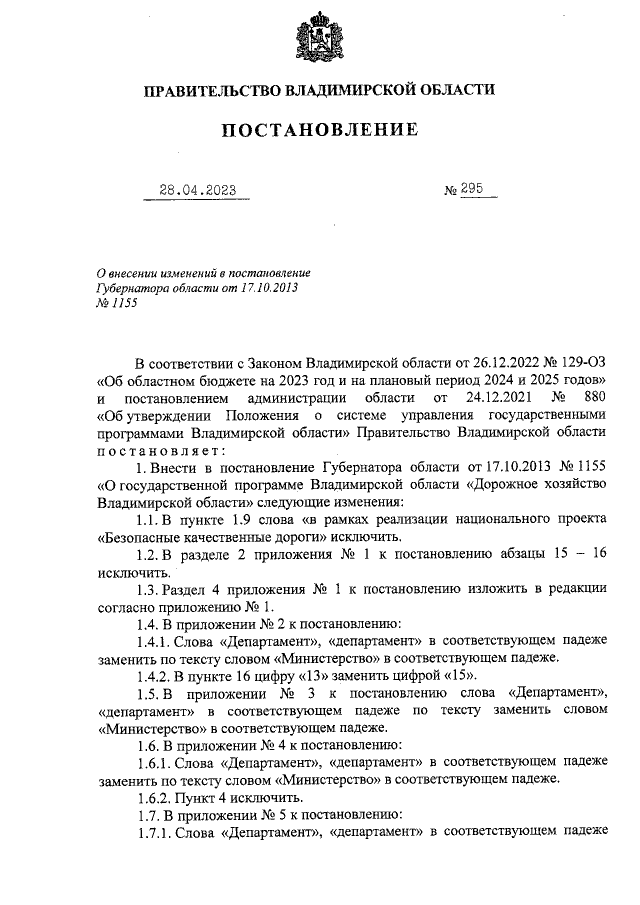 ПРАВИТЕЛЬСТВО ВЛАДИМИРСКОЙ ОБЛАСТИ

ПОСТАНОВЛЕНИЕ

28.04.2023 № 295

О внесении изменений в постановление Губернатора области от 17.10.2013 № 1155

В соответствии с Законом Владимирской области от 26.12.2022 № 129-ОЗ «Об областном бюджете на 2023 год и на плановый период 2024 и 2025 годов» и постановлением администрации области от 24.12.2021 № 880 «Об утверждении Положения о системе управления государственными программами Владимирской области» Правительство Владимирской области постановляет:

1. Внести в постановление Губернатора области от 17.10.2013 № 1155 «О государственной программе Владимирской области «Дорожное хозяйство Владимирской области» следующие изменения:

1.1. В пункте 1.9 слова «в рамках реализации национального проекта «Безопасные качественные дороги» исключить.

1.2. В разделе 2 приложения № 1 к постановлению абзацы 15 – 16 исключить.

1.3. Раздел 4 приложения № 1 к постановлению изложить в редакции согласно приложению № 1.

1.4. В приложении № 2 к постановлению:

1.4.1. Слова «Департамент», «департамент» в соответствующем падеже заменить по тексту словом «Министерство» в соответствующем падеже.

1.4.2. В пункте 16 цифру «13» заменить цифрой «15».

1.5. В приложении № 3 к постановлению слова «Департамент», «департамент» в соответствующем падеже по тексту заменить словом «Министерство» в соответствующем падеже.

1.6. В приложении № 4 к постановлению:

1.6.1. Слова «Департамент», «департамент» в соответствующем падеже заменить по тексту словом «Министерство» в соответствующем падеже.

1.6.2. Пункт 4 исключить.

1.7. В приложении № 5 к постановлению:

1.7.1. Слова «Департамент», «департамент» в соответствующем падеже